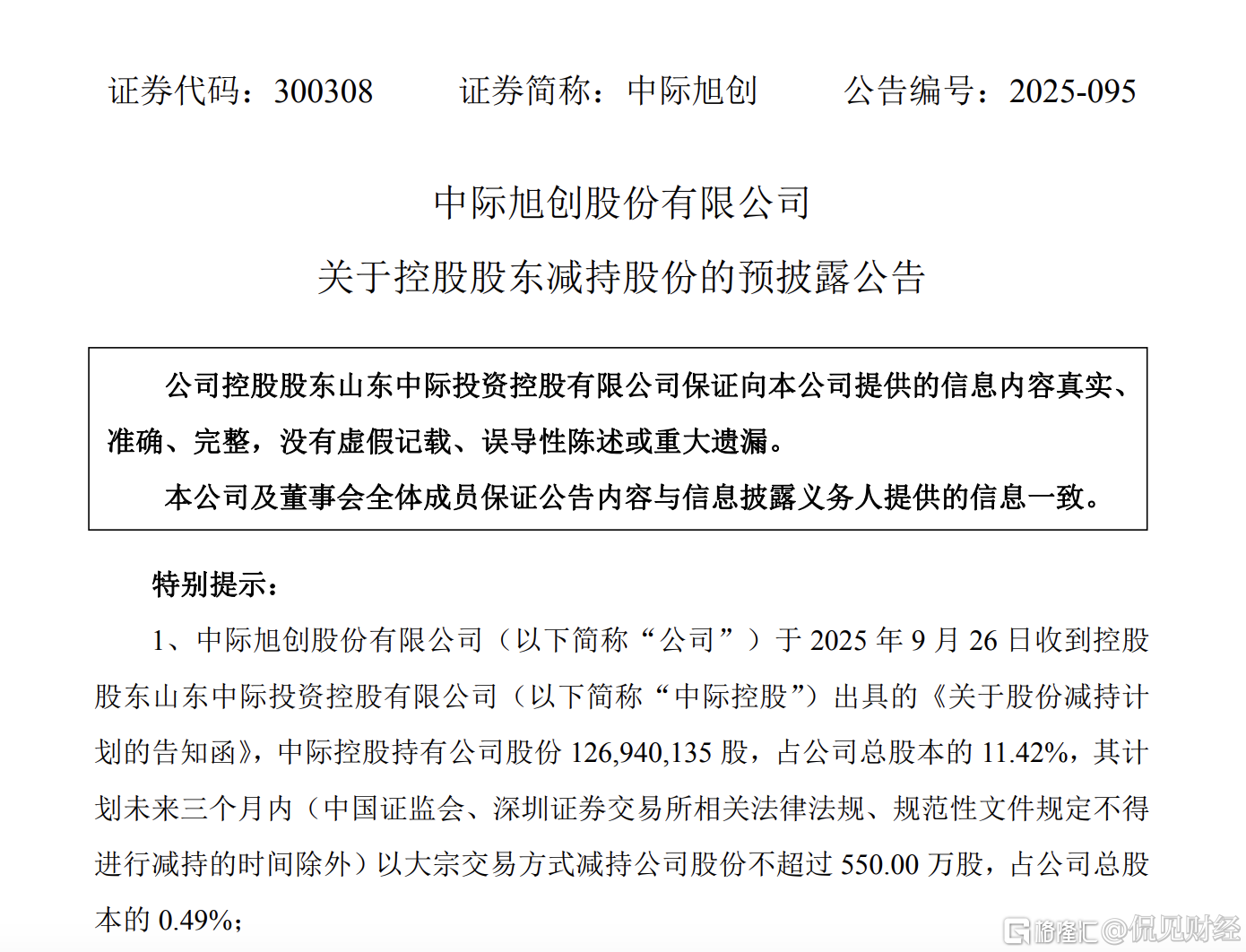 证券代码：300308　证券简称：中际旭创　公告编号：2025-095

中际旭创股份有限公司

关于控股股东减持股份的预披露公告

公司控股股东山东中际投资控股有限公司保证向本公司提供的信息内容真实、准确、完整，没有虚假记载、误导性陈述或重大遗漏。

本公司及董事会全体成员保证公告内容与信息披露义务人提供的信息一致。

特别提示：

1、中际旭创股份有限公司（以下简称“公司”）于2025年9月26日收到控股股东山东中际投资控股有限公司（以下简称“中际控股”）出具的《关于股份减持计划的告知函》，中际控股持有公司股份126,940,135股，占公司总股本的11.42%，其计划未来三个月内（中国证监会、深圳证券交易所相关法律法规、规范性文件规定不得进行减持的时间除外）以大宗交易方式减持公司股份不超过550.00万股，占公司总股本的0.49%；

格隆汇@侃见财经